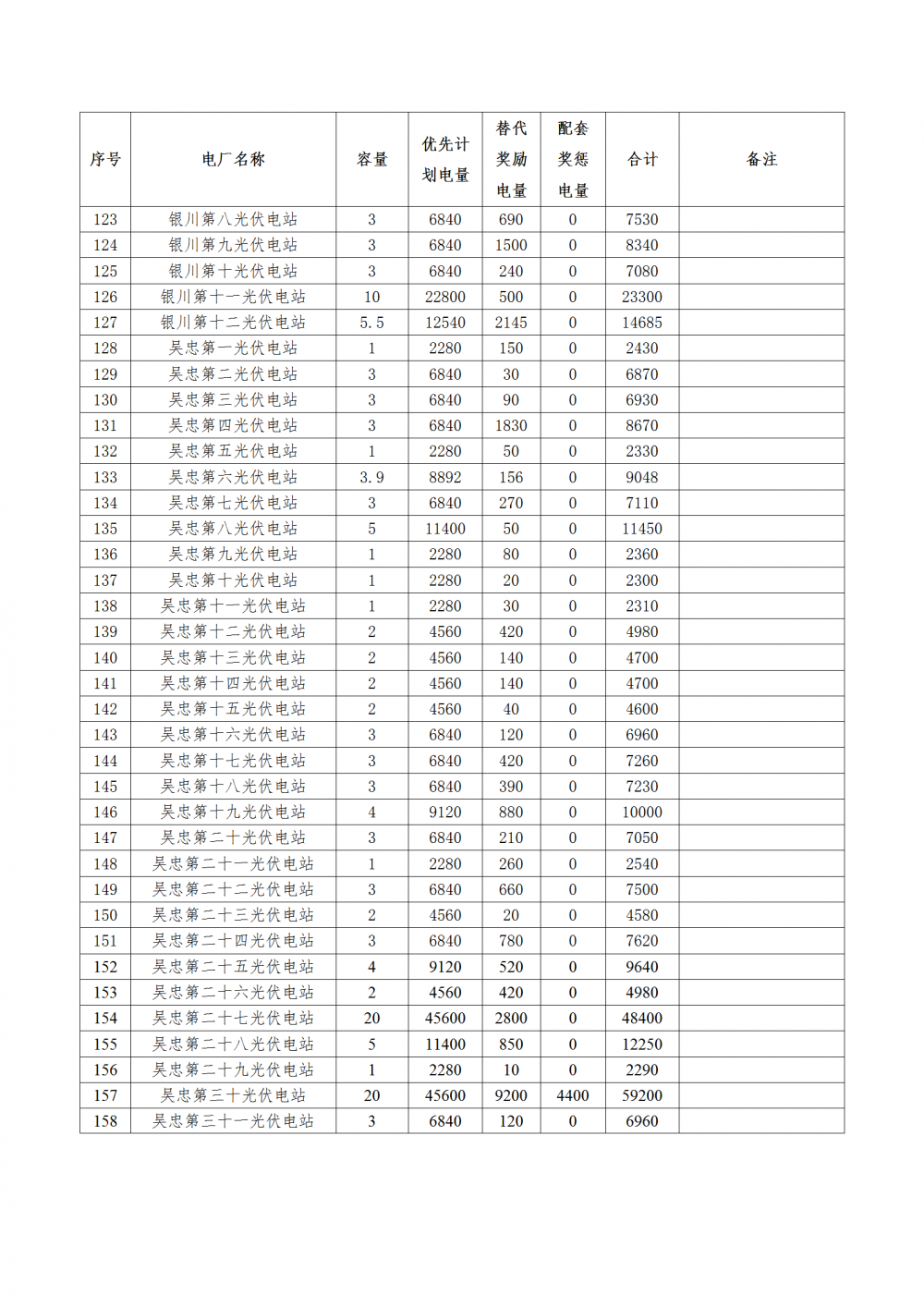 | 序号 | 电厂名称 | 容量 | 优先计划电量 | 替代奖励电量 | 配套奖惩电量 | 合计 | 备注 |
|---|---|---|---|---|---|---|---|
| 123 | 银川第八光伏电站 | 3 | 6840 | 690 | 0 | 7530 | |
| 124 | 银川第九光伏电站 | 3 | 6840 | 1500 | 0 | 8340 | |
| 125 | 银川第十光伏电站 | 3 | 6840 | 240 | 0 | 7080 | |
| 126 | 银川第十一光伏电站 | 10 | 22800 | 500 | 0 | 23300 | |
| 127 | 银川第十二光伏电站 | 5.5 | 12540 | 2145 | 0 | 14685 | |
| 128 | 吴忠第一光伏电站 | 1 | 2280 | 150 | 0 | 2430 | |
| 129 | 吴忠第二光伏电站 | 3 | 6840 | 30 | 0 | 6870 | |
| 130 | 吴忠第三光伏电站 | 3 | 6840 | 90 | 0 | 6930 | |
| 131 | 吴忠第四光伏电站 | 3 | 6840 | 1830 | 0 | 8670 | |
| 132 | 吴忠第五光伏电站 | 1 | 2280 | 50 | 0 | 2330 | |
| 133 | 吴忠第六光伏电站 | 3.9 | 8892 | 156 | 0 | 9048 | |
| 134 | 吴忠第七光伏电站 | 3 | 6840 | 270 | 0 | 7110 | |
| 135 | 吴忠第八光伏电站 | 5 | 11400 | 50 | 0 | 11450 | |
| 136 | 吴忠第九光伏电站 | 1 | 2280 | 80 | 0 | 2360 | |
| 137 | 吴忠第十光伏电站 | 1 | 2280 | 20 | 0 | 2300 | |
| 138 | 吴忠第十一光伏电站 | 1 | 2280 | 30 | 0 | 2310 | |
| 139 | 吴忠第十二光伏电站 | 2 | 4560 | 420 | 0 | 4980 | |
| 140 | 吴忠第十三光伏电站 | 2 | 4560 | 140 | 0 | 4700 | |
| 141 | 吴忠第十四光伏电站 | 2 | 4560 | 140 | 0 | 4700 | |
| 142 | 吴忠第十五光伏电站 | 2 | 4560 | 40 | 0 | 4600 | |
| 143 | 吴忠第十六光伏电站 | 3 | 6840 | 120 | 0 | 6960 | |
| 144 | 吴忠第十七光伏电站 | 3 | 6840 | 420 | 0 | 7260 | |
| 145 | 吴忠第十八光伏电站 | 3 | 6840 | 390 | 0 | 7230 | |
| 146 | 吴忠第十九光伏电站 | 4 | 9120 | 880 | 0 | 10000 | |
| 147 | 吴忠第二十光伏电站 | 3 | 6840 | 210 | 0 | 7050 | |
| 148 | 吴忠第二十一光伏电站 | 1 | 2280 | 260 | 0 | 2540 | |
| 149 | 吴忠第二十二光伏电站 | 3 | 6840 | 660 | 0 | 7500 | |
| 150 | 吴忠第二十三光伏电站 | 2 | 4560 | 20 | 0 | 4580 | |
| 151 | 吴忠第二十四光伏电站 | 3 | 6840 | 780 | 0 | 7620 | |
| 152 | 吴忠第二十五光伏电站 | 4 | 9120 | 520 | 0 | 9640 | |
| 153 | 吴忠第二十六光伏电站 | 2 | 4560 | 420 | 0 | 4980 | |
| 154 | 吴忠第二十七光伏电站 | 20 | 45600 | 2800 | 0 | 48400 | |
| 155 | 吴忠第二十八光伏电站 | 5 | 11400 | 850 | 0 | 12250 | |
| 156 | 吴忠第二十九光伏电站 | 1 | 2280 | 10 | 0 | 2290 | |
| 157 | 吴忠第三十光伏电站 | 20 | 45600 | 9200 | 4400 | 59200 | |
| 158 | 吴忠第三十一光伏电站 | 3 | 6840 | 120 | 0 | 6960 | |